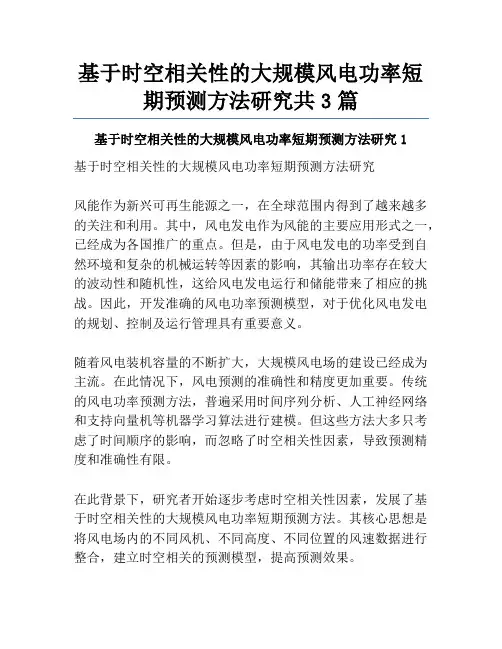 基于时空相关性的大规模风电功率短期预测方法研究共 3 篇

基于时空相关性的大规模风电功率短期预测方法研究 1

基于时空相关性的大规模风电功率短期预测方法研究

风能作为新兴可再生能源之一，在全球范围内得到了越来越多的关注和利用。其中，风电发电作为风能的主要应用形式之一，已经成为各国推广的重点。但是，由于风电发电的功率受到自然环境和复杂的机械运转等因素的影响，其输出功率存在较大的波动性和随机性，这给风电发电运行和储能带来了相应的挑战。因此，开发准确的风电功率预测模型，对于优化风电发电的规划、控制及运行管理具有重要意义。

随着风电装机容量的不断扩大，大规模风电场的建设已经成为主流。在此情况下，风电预测的准确性和精度更加重要。传统的风电功率预测方法，普遍采用时间序列分析、人工神经网络和支持向量机等机器学习算法进行建模。但这些方法大多只考虑了时间顺序的影响，而忽略了时空相关性因素，导致预测精度和准确性有限。

在此背景下，研究者开始逐步考虑时空相关性因素，发展了基于时空相关性的大规模风电功率短期预测方法。其核心思想是将风电场内的不同风机、不同高度、不同位置的风速数据进行整合，建立时空相关的预测模型，提高预测效果。